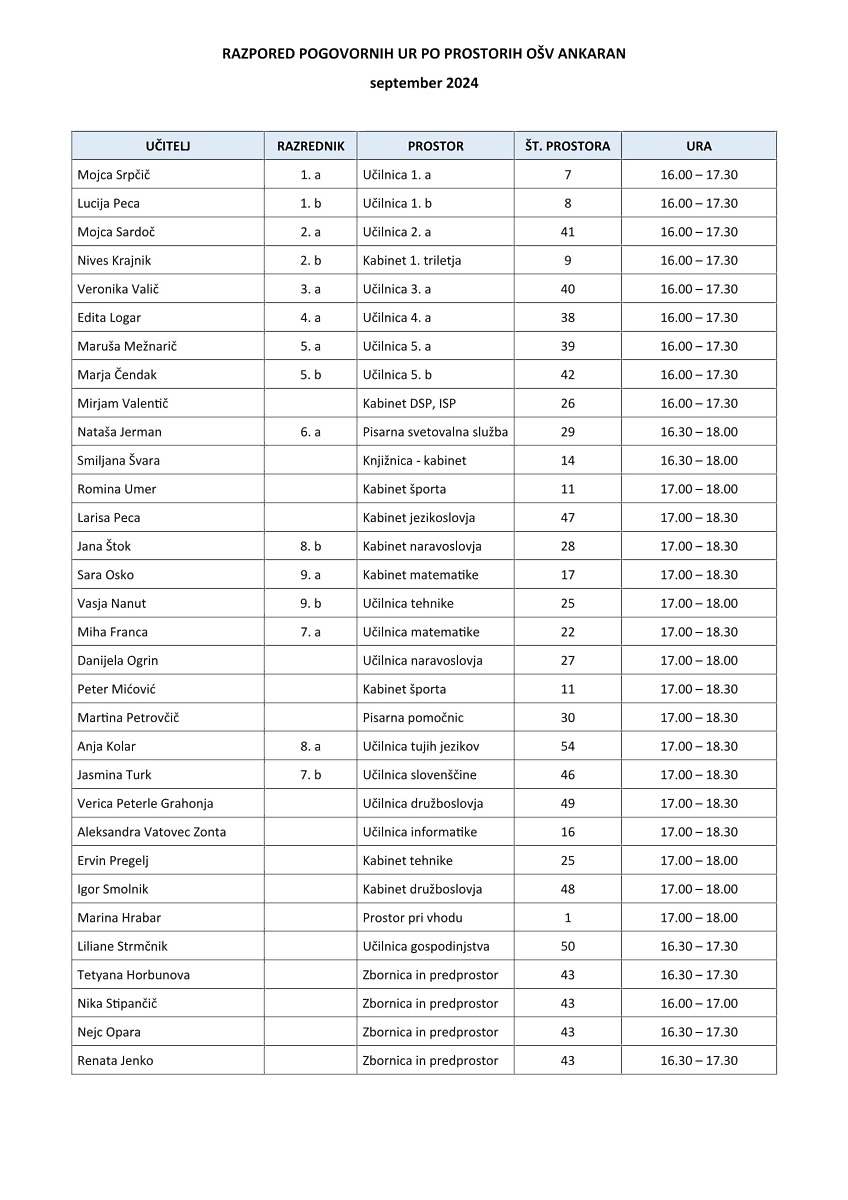 RAZPORED POGOVORNIH UR PO PROSTORIH OŠV ANKARAN

september 2024

| UČITELJ | RAZREDNIK | PROSTOR | ŠT. PROSTORA | URA |
|---|---|---|---|---|
| Mojca Srpčič | 1. a | Učilnica 1. a | 7 | 16.00 – 17.30 |
| Lucija Peca | 1. b | Učilnica 1. b | 8 | 16.00 – 17.30 |
| Mojca Sardoč | 2. a | Učilnica 2. a | 41 | 16.00 – 17.30 |
| Nives Krajnik | 2. b | Kabinet 1. triletja | 9 | 16.00 – 17.30 |
| Veronika Valič | 3. a | Učilnica 3. a | 40 | 16.00 – 17.30 |
| Edita Logar | 4. a | Učilnica 4. a | 38 | 16.00 – 17.30 |
| Maruša Mežnarič | 5. a | Učilnica 5. a | 39 | 16.00 – 17.30 |
| Marja Čendak | 5. b | Učilnica 5. b | 42 | 16.00 – 17.30 |
| Mirjam Valentič | | Kabinet DSP, ISP | 26 | 16.00 – 17.30 |
| Nataša Jerman | 6. a | Pisarna svetovalna služba | 29 | 16.30 – 18.00 |
| Smiljana Švara | | Knjižnica - kabinet | 14 | 16.30 – 18.00 |
| Romina Umer | | Kabinet športa | 11 | 17.00 – 18.00 |
| Larisa Peca | | Kabinet jezikoslovja | 47 | 17.00 – 18.30 |
| Jana Štok | 8. b | Kabinet naravoslovja | 28 | 17.00 – 18.30 |
| Sara Osko | 9. a | Kabinet matematike | 17 | 17.00 – 18.30 |
| Vasja Nanut | 9. b | Učilnica tehnike | 25 | 17.00 – 18.00 |
| Miha Franca | 7. a | Učilnica matematike | 22 | 17.00 – 18.30 |
| Danijela Ogrin | | Učilnica naravoslovja | 27 | 17.00 – 18.00 |
| Peter Mićović | | Kabinet športa | 11 | 17.00 – 18.30 |
| Martina Petrovčič | | Pisarna pomočnic | 30 | 17.00 – 18.30 |
| Anja Kolar | 8. a | Učilnica tujih jezikov | 54 | 17.00 – 18.30 |
| Jasmina Turk | 7. b | Učilnica slovenščine | 46 | 17.00 – 18.30 |
| Verica Peterle Grahonja | | Učilnica družboslovja | 49 | 17.00 – 18.30 |
| Aleksandra Vatovec Zonta | | Učilnica informatike | 16 | 17.00 – 18.30 |
| Ervin Pregelj | | Kabinet tehnike | 25 | 17.00 – 18.00 |
| Igor Smolnik | | Kabinet družboslovja | 48 | 17.00 – 18.00 |
| Marina Hrabar | | Prostor pri vhodu | 1 | 17.00 – 18.00 |
| Liliane Strmčnik | | Učilnica gospodinjstva | 50 | 16.30 – 17.30 |
| Tetyana Horbunova | | Zbornica in predprostor | 43 | 16.30 – 17.30 |
| Nika Stipančič | | Zbornica in predprostor | 43 | 16.00 – 17.00 |
| Nejc Opara | | Zbornica in predprostor | 43 | 16.30 – 17.30 |
| Renata Jenko | | Zbornica in predprostor | 43 | 16.30 – 17.30 |